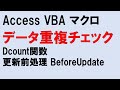 Access VBA マクロ

データ重複チェック

Dcount関数

更新前処理 BeforeUpdate